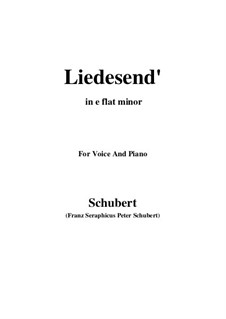 Liedesend'

in e flat minor

For Voice And Piano

Schubert

(Franz Seraphicus Peter Schubert)